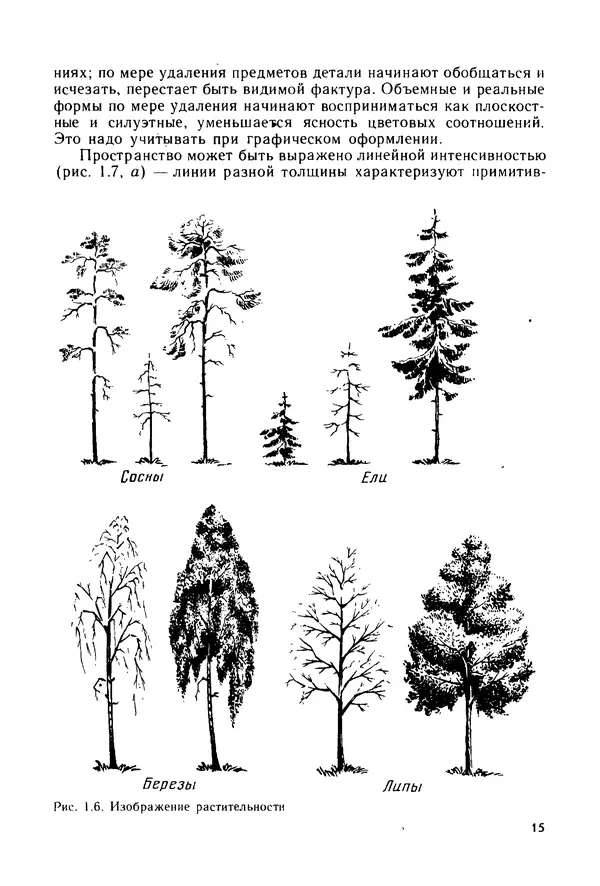 ниях; по мере удаления предметов детали начинают обобщаться и исчезать, перестает быть видимой фактура. Объемные и реальные формы по мере удаления начинают восприниматься как плоскостные и силуэтные, уменьшается ясность цветовых соотношений. Это надо учитывать при графическом оформлении.

Пространство может быть выражено линейной интенсивностью (рис. 1.7, а) — линии разной толщины характеризуют примитив-

Сосны

Ели

Березы

Липы

Рис. 1.6. Изображение растительности

15